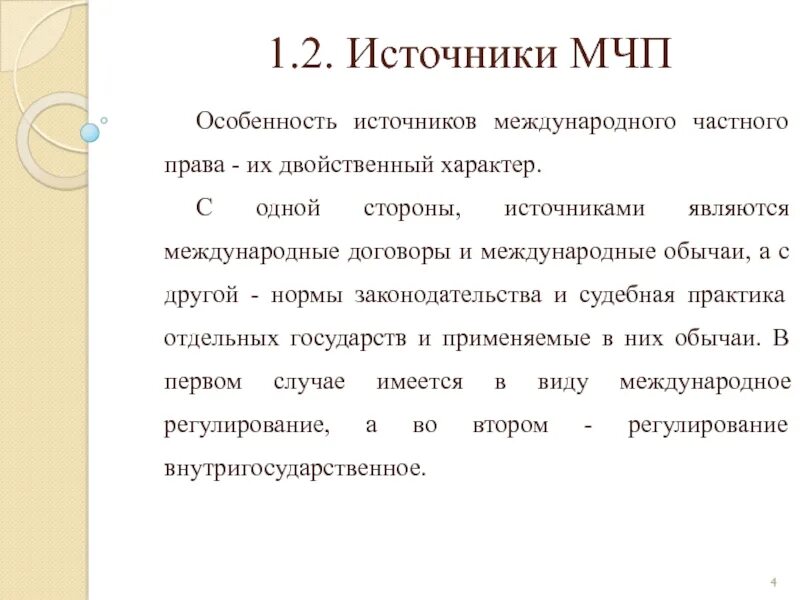 1.2. Источники МЧП

Особенность источников международного частного права - их двойственный характер.

С одной стороны, источниками являются международные договоры и международные обычаи, а с другой - нормы законодательства и судебная практика отдельных государств и применяемые в них обычаи. В первом случае имеется в виду международное регулирование, а во втором - регулирование внутригосударственное.

4